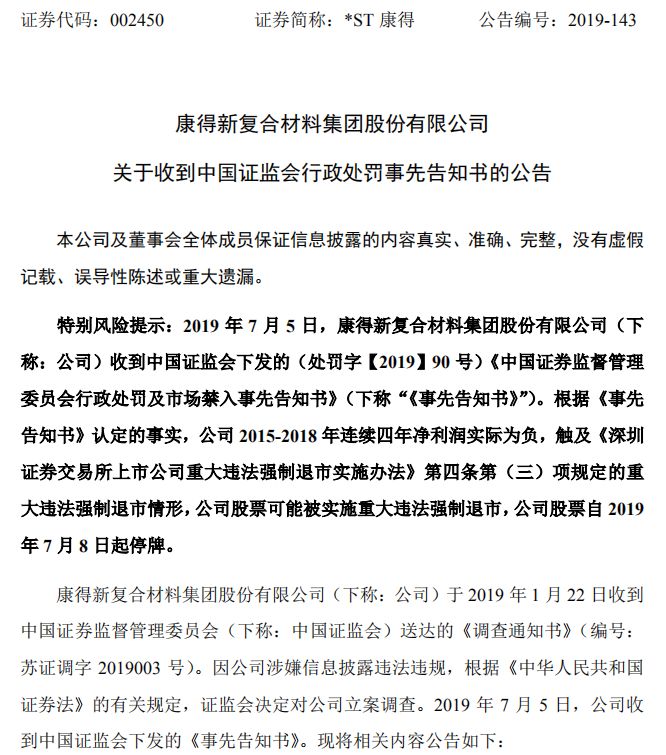 证券代码：002450　　证券简称：*ST 康得　　公告编号：2019-143

康得新复合材料集团股份有限公司
关于收到中国证监会行政处罚事先告知书的公告

本公司及董事会全体成员保证信息披露的内容真实、准确、完整，没有虚假记载、误导性陈述或重大遗漏。

特别风险提示：2019 年 7 月 5 日，康得新复合材料集团股份有限公司（下称：公司）收到中国证监会下发的（处罚字【2019】90 号）《中国证券监督管理委员会行政处罚及市场禁入事先告知书》（下称“《事先告知书》”)。根据《事先告知书》认定的事实，公司 2015-2018 年连续四年净利润实际为负，触及《深圳证券交易所上市公司重大违法强制退市实施办法》第四条第（三）项规定的重大违法强制退市情形，公司股票可能被实施重大违法强制退市，公司股票自 2019 年 7 月 8 日起停牌。

康得新复合材料集团股份有限公司（下称：公司）于 2019 年 1 月 22 日收到中国证券监督管理委员会（下称：中国证监会）送达的《调查通知书》（编号：苏证调字 2019003 号）。因公司涉嫌信息披露违法违规，根据《中华人民共和国证券法》的有关规定，证监会决定对公司立案调查。2019 年 7 月 5 日，公司收到中国证监会下发的《事先告知书》。现将相关内容公告如下：